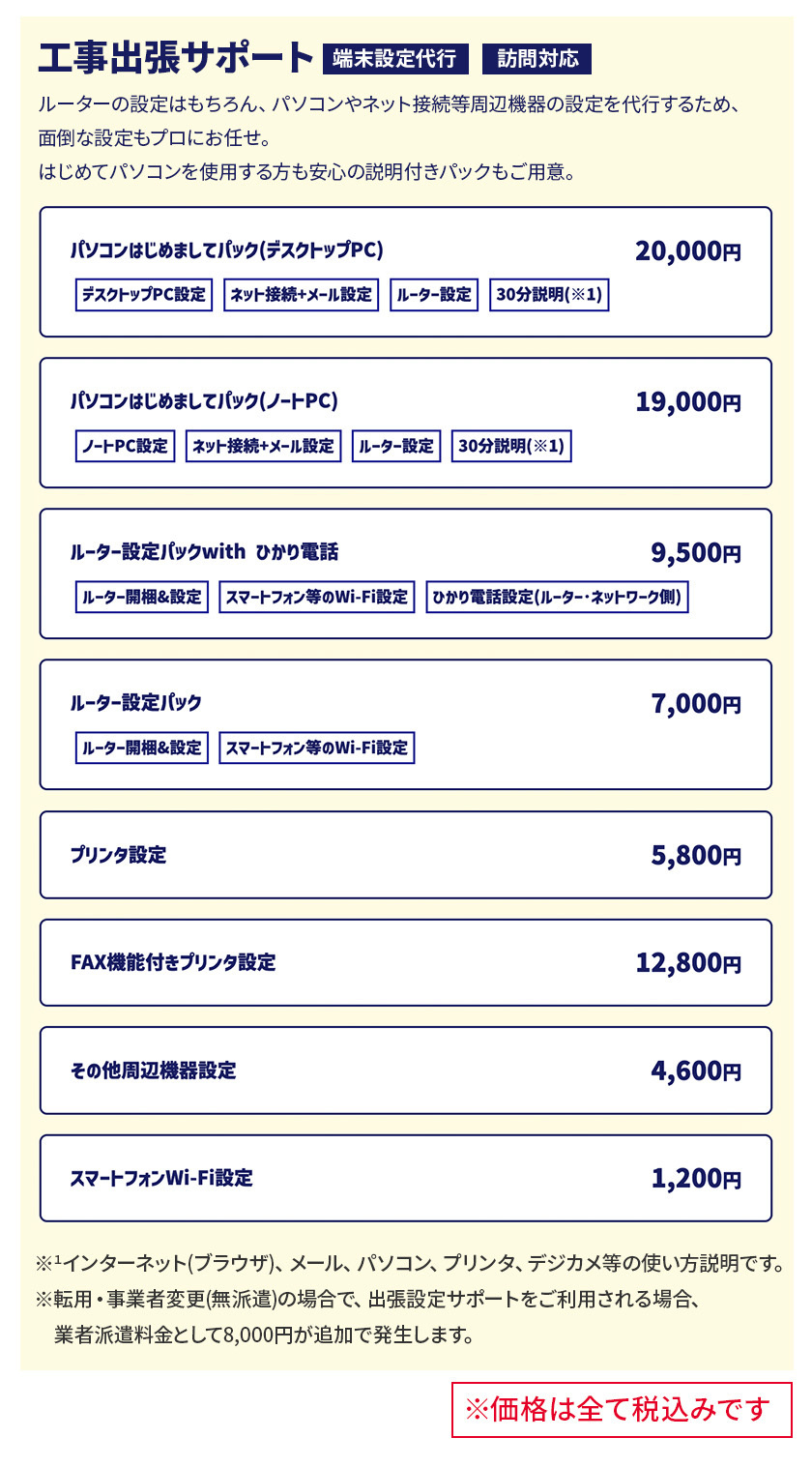 工事出張サポート 端末設定代行 訪問対応

ルーターの設定はもちろん、パソコンやネット接続等周辺機器の設定を代行するため、面倒な設定もプロにお任せ。
はじめてパソコンを使用する方も安心の説明付きパックもご用意。

パソコンはじめましてパック(デスクトップPC) 20,000円
デスクトップPC設定 ネット接続+メール設定 ルーター設定 30分説明(※1)

パソコンはじめましてパック(ノートPC) 19,000円
ノートPC設定 ネット接続+メール設定 ルーター設定 30分説明(※1)

ルーター設定パックwith ひかり電話 9,500円
ルーター開梱&設定 スマートフォン等のWi-Fi設定 ひかり電話設定(ルーター・ネットワーク側)

ルーター設定パック 7,000円
ルーター開梱&設定 スマートフォン等のWi-Fi設定

プリンタ設定 5,800円

FAX機能付きプリンタ設定 12,800円

その他周辺機器設定 4,600円

スマートフォンWi-Fi設定 1,200円

※¹インターネット(ブラウザ)、メール、パソコン、プリンタ、デジカメ等の使い方説明です。
※転用・事業者変更(無派遣)の場合で、出張設定サポートをご利用される場合、業者派遣料金として8,000円が追加で発生します。

※価格は全て税込みです